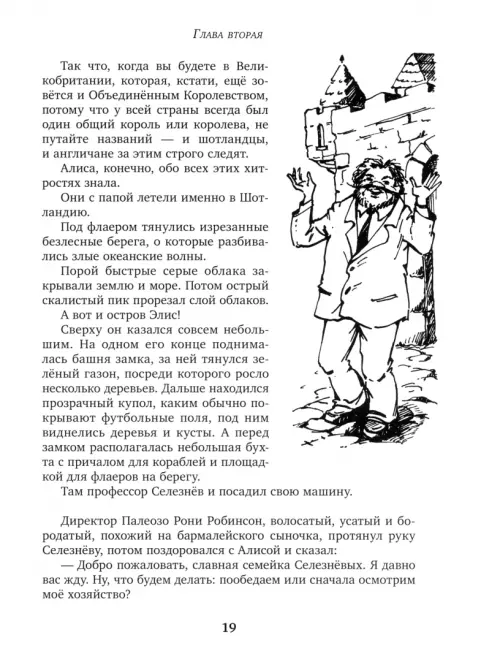 Глава вторая

Так что, когда вы будете в Великобритании, которая, кстати, ещё зовётся и Объединённым Королевством, потому что у всей страны всегда был один общий король или королева, не путайте названий — и шотландцы, и англичане за этим строго следят.

Алиса, конечно, обо всех этих хитростях знала.

Они с папой летели именно в Шотландию.

Под флаером тянулись изрезанные безлесные берега, о которые разбивались злые океанские волны.

Порой быстрые серые облака закрывали землю и море. Потом острый скалистый пик прорезал слой облаков.

А вот и остров Элис!

Сверху он казался совсем небольшим. На одном его конце поднималась башня замка, за ней тянулся зелёный газон, посреди которого росло несколько деревьев. Дальше находился прозрачный купол, каким обычно покрывают футбольные поля, под ним виднелись деревья и кусты. А перед замком располагалась небольшая бухта с причалом для кораблей и площадкой для флаеров на берегу.

Там профессор Селезнёв и посадил свою машину.

Директор Палеозо Рони Робинсон, волосатый, усатый и бородатый, похожий на бармалейского сыночка, протянул руку Селезнёву, потом поздоровался с Алисой и сказал:

— Добро пожаловать, славная семейка Селезнёвых. Я давно вас жду. Ну, что будем делать: пообедаем или сначала осмотрим моё хозяйство?

19